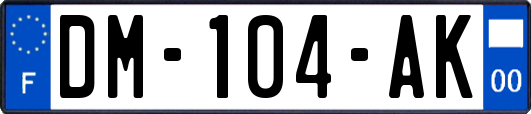 F
DM-104-AK
00